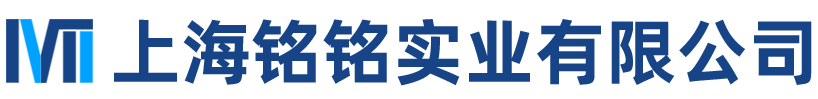 上海铭铭实业有限公司